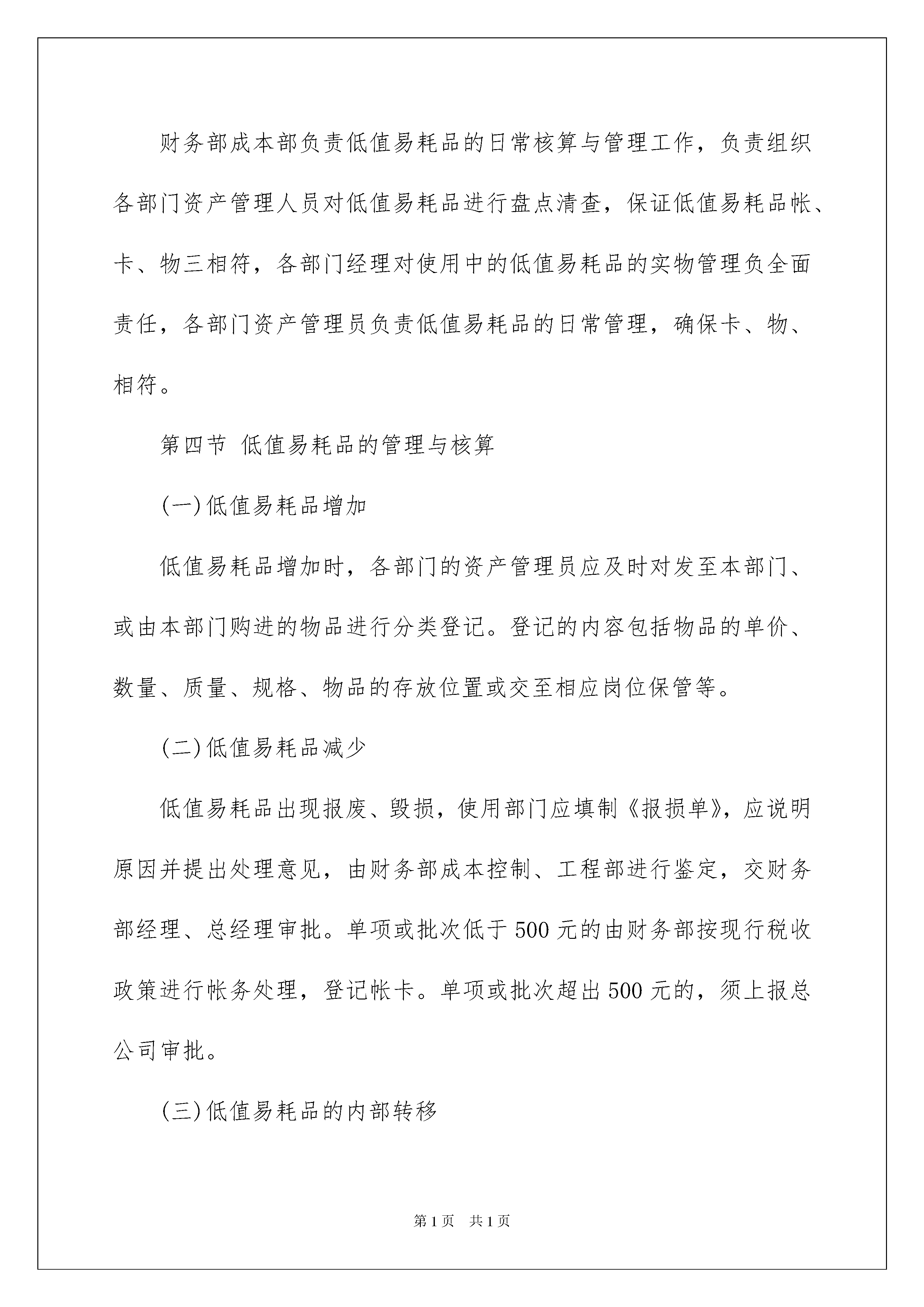 财务部成本部负责低值易耗品的日常核算与管理工作，负责组织各部门资产管理人员对低值易耗品进行盘点清查，保证低值易耗品帐、卡、物三相符，各部门经理对使用中的低值易耗品的实物管理负全面责任，各部门资产管理员负责低值易耗品的日常管理，确保卡、物、相符。

第四节 低值易耗品的管理与核算

(一)低值易耗品增加

低值易耗品增加时，各部门的资产管理员应及时对发至本部门、或由本部门购进的物品进行分类登记。登记的内容包括物品的单价、数量、质量、规格、物品的存放位置或交至相应岗位保管等。

(二)低值易耗品减少

低值易耗品出现报废、毁损，使用部门应填制《报损单》，应说明原因并提出处理意见，由财务部成本控制、工程部进行鉴定，交财务部经理、总经理审批。单项或批次低于500元的由财务部按现行税收政策进行帐务处理，登记帐卡。单项或批次超出500元的，须上报总公司审批。

(三)低值易耗品的内部转移

第1页 共1页